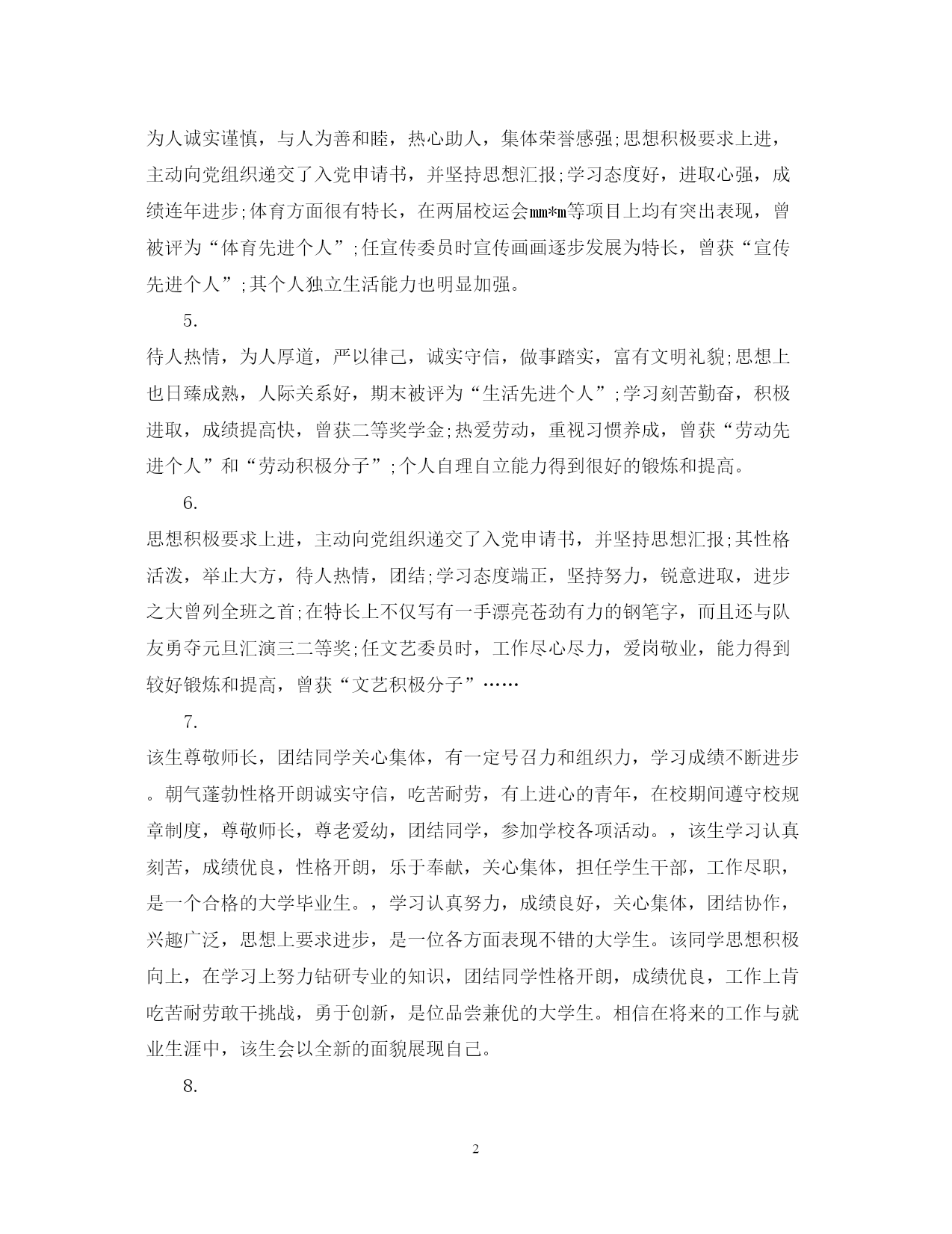 为人诚实谨慎，与人为善和睦，热心助人，集体荣誉感强;思想积极要求上进，主动向党组织递交了入党申请书，并坚持思想汇报;学习态度好，进取心强，成绩连年进步;体育方面很有特长，在两届校运会mm*m等项目上均有突出表现，曾被评为“体育先进个人”;任宣传委员时宣传画画逐步发展为特长，曾获“宣传先进个人”;其个人独立生活能力也明显加强。

5.

待人热情，为人厚道，严以律己，诚实守信，做事踏实，富有文明礼貌;思想上也日臻成熟，人际关系好，期末被评为“生活先进个人”;学习刻苦勤奋，积极进取，成绩提高快，曾获二等奖学金;热爱劳动，重视习惯养成，曾获“劳动先进个人”和“劳动积极分子”;个人自理自立能力得到很好的锻炼和提高。

6.

思想积极要求上进，主动向党组织递交了入党申请书，并坚持思想汇报;其性格活泼，举止大方，待人热情，团结;学习态度端正，坚持努力，锐意进取，进步之大曾列全班之首;在特长上不仅写有一手漂亮苍劲有力的钢笔字，而且还与队友勇夺元旦汇演三二等奖;任文艺委员时，工作尽心尽力，爱岗敬业，能力得到较好锻炼和提高，曾获“文艺积极分子”……

7.

该生尊敬师长，团结同学关心集体，有一定号召力和组织力，学习成绩不断进步。朝气蓬勃性格开朗诚实守信，吃苦耐劳，有上进心的青年，在校期间遵守校规章制度，尊敬师长，尊老爱幼，团结同学，参加学校各项活动。，该生学习认真刻苦，成绩优良，性格开朗，乐于奉献，关心集体，担任学生干部，工作尽职，是一个合格的大学毕业生。，学习认真努力，成绩良好，关心集体，团结协作，兴趣广泛，思想上要求进步，是一位各方面表现不错的大学生。该同学思想积极向上，在学习上努力钻研专业的知识，团结同学性格开朗，成绩优良，工作上肯吃苦耐劳敢干挑战，勇于创新，是位品尝兼优的大学生。相信在将来的工作与就业生涯中，该生会以全新的面貌展现自己。

8.

2